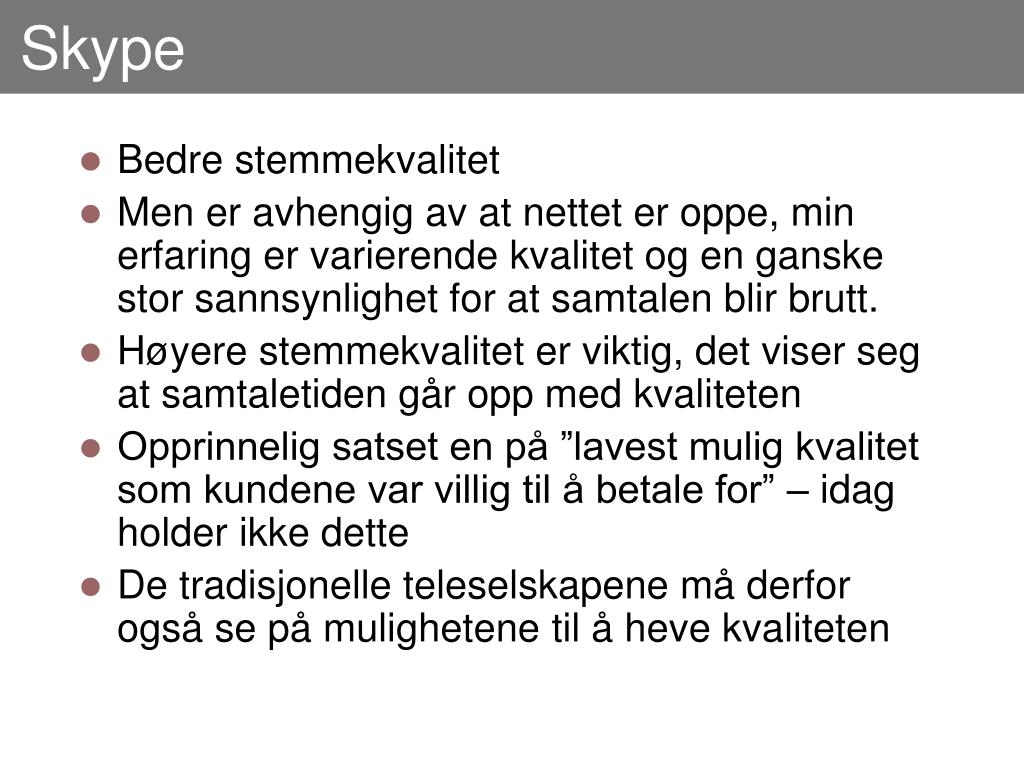 Skype

- Bedre stemmekvalitet
- Men er avhengig av at nettet er oppe, min erfaring er varierende kvalitet og en ganske stor sannsynlighet for at samtalen blir brutt.
- Høyere stemmekvalitet er viktig, det viser seg at samtaletiden går opp med kvaliteten
- Opprinnelig satset en på ”lavest mulig kvalitet som kundene var villig til å betale for” – idag holder ikke dette
- De tradisjonelle teleselskapene må derfor også se på mulighetene til å heve kvaliteten